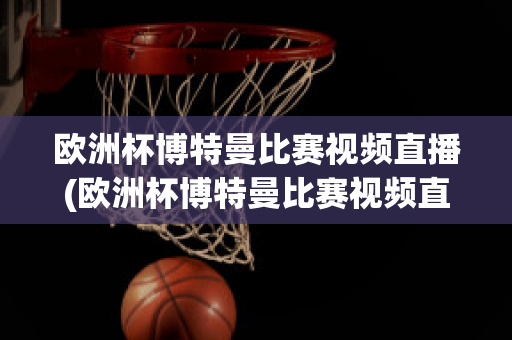 欧洲杯博特曼比赛视频直播(欧洲杯博特曼比赛视频直